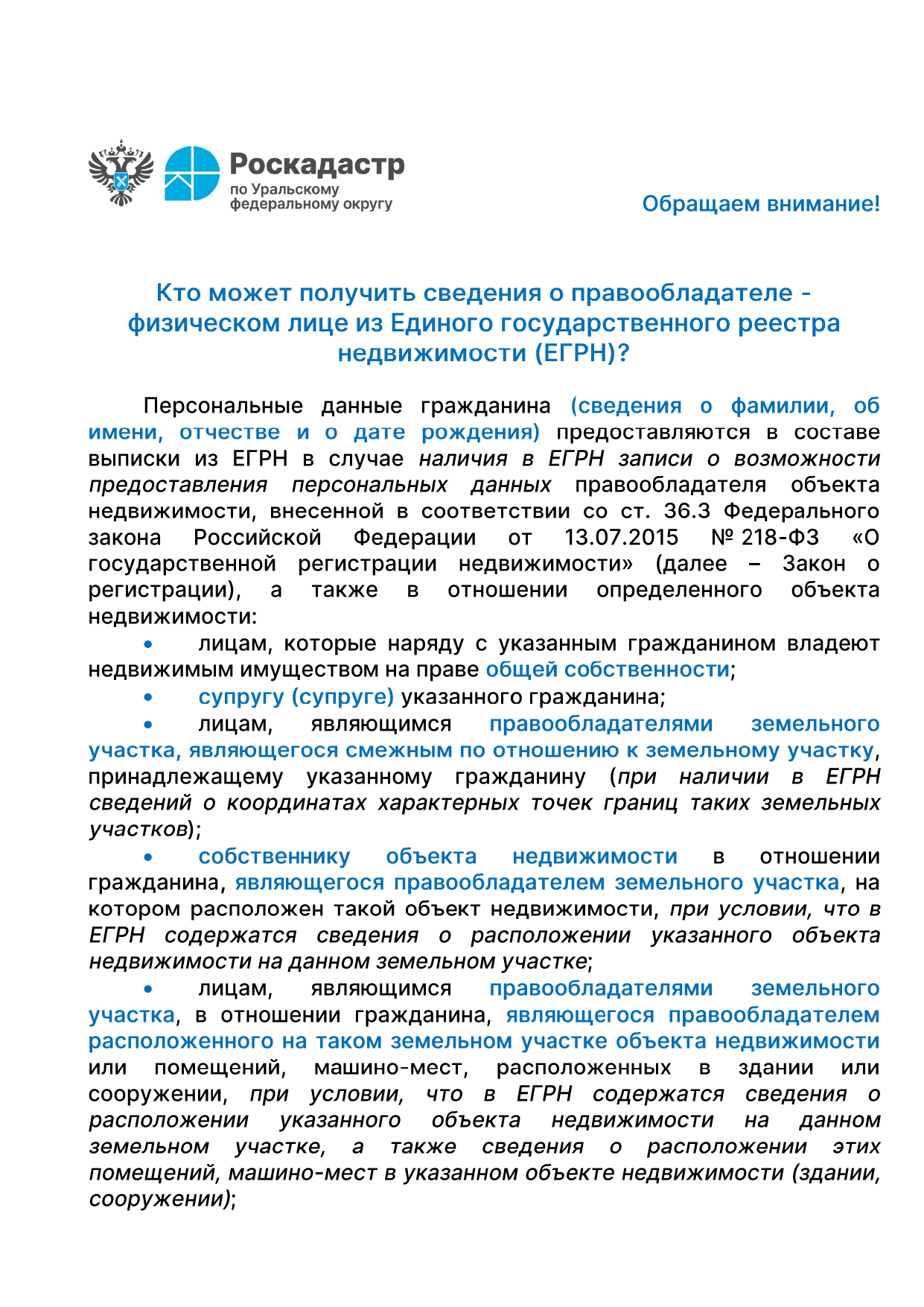 Роскадастр
по Уральскому
федеральному округу

Обращаем внимание!

Кто может получить сведения о правообладателе - физическом лице из Единого государственного реестра недвижимости (ЕГРН)?

Персональные данные гражданина (сведения о фамилии, об имени, отчестве и о дате рождения) предоставляются в составе выписки из ЕГРН в случае наличия в ЕГРН записи о возможности предоставления персональных данных правообладателя объекта недвижимости, внесенной в соответствии со ст. 36.3 Федерального закона Российской Федерации от 13.07.2015 № 218-ФЗ «О государственной регистрации недвижимости» (далее – Закон о регистрации), а также в отношении определенного объекта недвижимости:

• лицам, которые наряду с указанным гражданином владеют недвижимым имуществом на праве общей собственности;

• супругу (супруге) указанного гражданина;

• лицам, являющимся правообладателями земельного участка, являющегося смежным по отношению к земельному участку, принадлежащему указанному гражданину (при наличии в ЕГРН сведений о координатах характерных точек границ таких земельных участков);

• собственнику объекта недвижимости в отношении гражданина, являющегося правообладателем земельного участка, на котором расположен такой объект недвижимости, при условии, что в ЕГРН содержатся сведения о расположении указанного объекта недвижимости на данном земельном участке;

• лицам, являющимся правообладателями земельного участка, в отношении гражданина, являющегося правообладателем расположенного на таком земельном участке объекта недвижимости или помещений, машино-мест, расположенных в здании или сооружении, при условии, что в ЕГРН содержатся сведения о расположении указанного объекта недвижимости на данном земельном участке, а также сведения о расположении этих помещений, машино-мест в указанном объекте недвижимости (здании, сооружении);